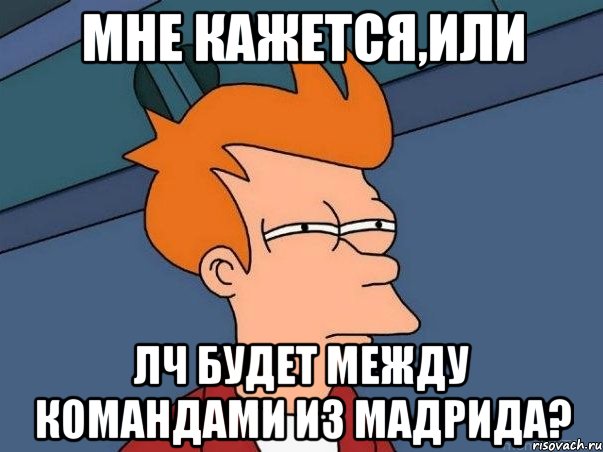 МНЕ КАЖЕТСЯ,ИЛИ

ЛЧ БУДЕТ МЕЖДУ КОМАНДАМИ ИЗ МАДРИДА?

risovach.ru